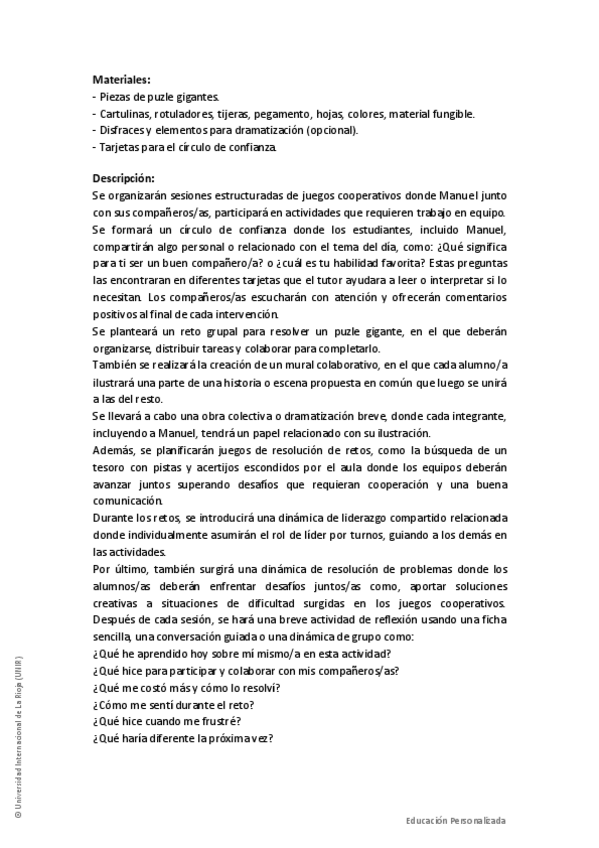 Materiales:
- Piezas de puzle gigantes.
- Cartulinas, rotuladores, tijeras, pegamento, hojas, colores, material fungible.
- Disfraces y elementos para dramatización (opcional).
- Tarjetas para el círculo de confianza.

Descripción:
Se organizarán sesiones estructuradas de juegos cooperativos donde Manuel junto con sus compañeros/as, participará en actividades que requieren trabajo en equipo.
Se formará un círculo de confianza donde los estudiantes, incluido Manuel, compartirán algo personal o relacionado con el tema del día, como: ¿Qué significa para ti ser un buen compañero/a? o ¿cuál es tu habilidad favorita? Estas preguntas las encontraran en diferentes tarjetas que el tutor ayudara a leer o interpretar si lo necesitan. Los compañeros/as escucharán con atención y ofrecerán comentarios positivos al final de cada intervención.
Se planteará un reto grupal para resolver un puzle gigante, en el que deberán organizarse, distribuir tareas y colaborar para completarlo.
También se realizará la creación de un mural colaborativo, en el que cada alumno/a ilustrará una parte de una historia o escena propuesta en común que luego se unirá a las del resto.
Se llevará a cabo una obra colectiva o dramatización breve, donde cada integrante, incluyendo a Manuel, tendrá un papel relacionado con su ilustración.
Además, se planificarán juegos de resolución de retos, como la búsqueda de un tesoro con pistas y acertijos escondidos por el aula donde los equipos deberán avanzar juntos superando desafíos que requieran cooperación y una buena comunicación.
Durante los retos, se introducirá una dinámica de liderazgo compartido relacionada donde individualmente asumirán el rol de líder por turnos, guiando a los demás en las actividades.
Por último, también surgirá una dinámica de resolución de problemas donde los alumnos/as deberán enfrentar desafíos juntos/as como, aportar soluciones creativas a situaciones de dificultad surgidas en los juegos cooperativos.
Después de cada sesión, se hará una breve actividad de reflexión usando una ficha sencilla, una conversación guiada o una dinámica de grupo como:
¿Qué he aprendido hoy sobre mí mismo/a en esta actividad?
¿Qué hice para participar y colaborar con mis compañeros/as?
¿Qué me costó más y cómo lo resolví?
¿Cómo me sentí durante el reto?
¿Qué hice cuando me frustré?
¿Qué haría diferente la próxima vez?

© Universidad Internacional de La Rioja (UNIR)

Educación Personalizada